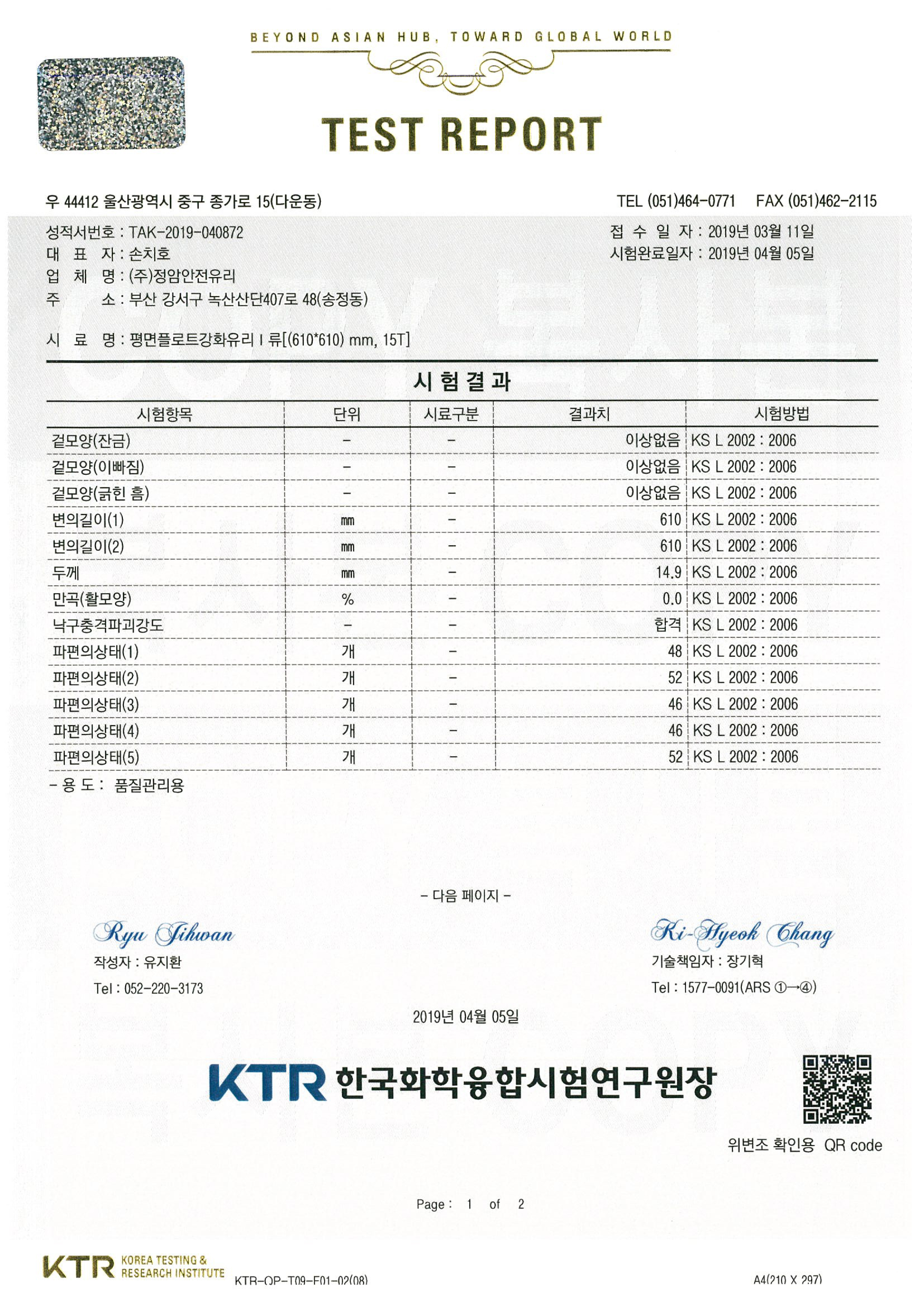 BEYOND ASIAN HUB, TOWARD GLOBAL WORLD

TEST REPORT

우 44412 울산광역시 중구 종가로 15(다운동)

TEL (051)464-0771 FAX (051)462-2115

성적서번호 : TAK-2019-040872
대 표 자 : 손치호
업 체 명 : (주)정암안전유리
주 소 : 부산 강서구 녹산산단407로 48(송정동)

접 수 일 자 : 2019년 03월 11일
시험완료일자 : 2019년 04월 05일

시 료 명 : 평면플로트강화유리 I 류[(610*610) mm, 15T]

시 험 결 과

| 시험항목 | 단위 | 시료구분 | 결과치 | 시험방법 |
|---|---|---|---|---|
| 겉모양(잔금) | - | - | 이상없음 | KS L 2002 : 2006 |
| 겉모양(이빠짐) | - | - | 이상없음 | KS L 2002 : 2006 |
| 겉모양(긁힌 흠) | - | - | 이상없음 | KS L 2002 : 2006 |
| 변의길이(1) | ㎜ | - | 610 | KS L 2002 : 2006 |
| 변의길이(2) | ㎜ | - | 610 | KS L 2002 : 2006 |
| 두께 | ㎜ | - | 14.9 | KS L 2002 : 2006 |
| 만곡(활모양) | % | - | 0.0 | KS L 2002 : 2006 |
| 낙구충격파괴강도 | - | - | 합격 | KS L 2002 : 2006 |
| 파편의상태(1) | 개 | - | 48 | KS L 2002 : 2006 |
| 파편의상태(2) | 개 | - | 52 | KS L 2002 : 2006 |
| 파편의상태(3) | 개 | - | 46 | KS L 2002 : 2006 |
| 파편의상태(4) | 개 | - | 46 | KS L 2002 : 2006 |
| 파편의상태(5) | 개 | - | 52 | KS L 2002 : 2006 |

- 용 도 : 품질관리용

- 다음 페이지 -

Ryu Jihwan
작성자 : 유지환
Tel : 052-220-3173

Ki-Hyeok Chang
기술책임자 : 장기혁
Tel : 1577-0091(ARS ①→④)

2019년 04월 05일

KTR 한국화학융합시험연구원장

위변조 확인용 QR code

Page : 1 of 2

KTR KOREA TESTING & RESEARCH INSTITUTE

KTR-QP-T09-F01-02(08)

A4(210 X 297)